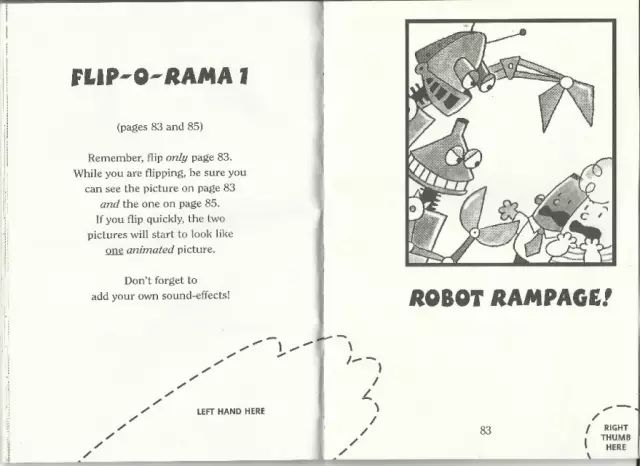 FLIP-O-RAMA 1

(pages 83 and 85)

Remember, flip only page 83. While you are flipping, be sure you can see the picture on page 83 and the one on page 85. If you flip quickly, the two pictures will start to look like one animated picture.

Don't forget to add your own sound-effects!

LEFT HAND HERE

ROBOT RAMPAGE!

83

RIGHT THUMB HERE